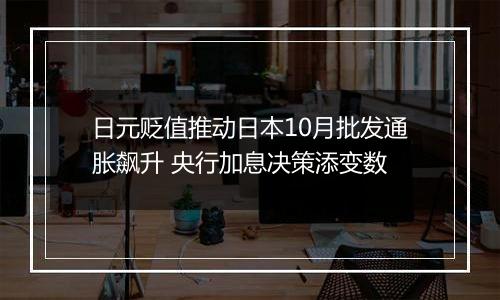 日元贬值推动日本10月批发通胀飙升 央行加息决策添变数